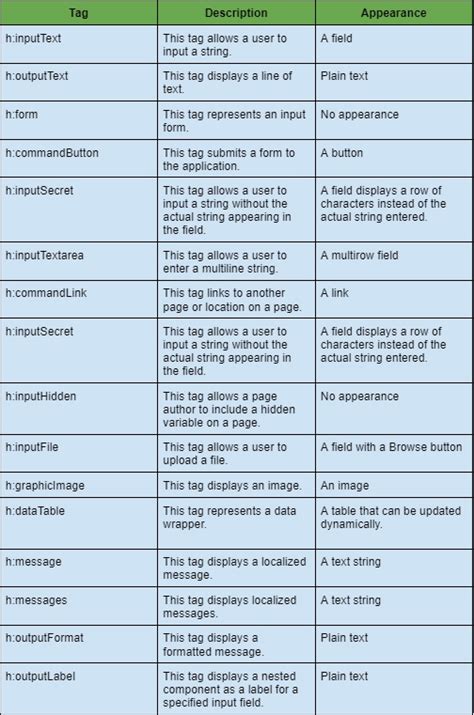 | Tag | Description | Appearance |
|---|---|---|
| h:inputText | This tag allows a user to input a string. | A field |
| h:outputText | This tag displays a line of text. | Plain text |
| h:form | This tag represents an input form. | No appearance |
| h:commandButton | This tag submits a form to the application. | A button |
| h:inputSecret | This tag allows a user to input a string without the actual string appearing in the field. | A field displays a row of characters instead of the actual string entered. |
| h:inputTextarea | This tag allows a user to enter a multiline string. | A multirow field |
| h:commandLink | This tag links to another page or location on a page. | A link |
| h:inputSecret | This tag allows a user to input a string without the actual string appearing in the field. | A field displays a row of characters instead of the actual string entered. |
| h:inputHidden | This tag allows a page author to include a hidden variable on a page. | No appearance |
| h:inputFile | This tag allows a user to upload a file. | A field with a Browse button |
| h:graphicImage | This tag displays an image. | An image |
| h:dataTable | This tag represents a data wrapper. | A table that can be updated dynamically. |
| h:message | This tag displays a localized message. | A text string |
| h:messages | This tag displays localized messages. | A text string |
| h:outputFormat | This tag displays a formatted message. | Plain text |
| h:outputLabel | This tag displays a nested component as a label for a specified input field. | Plain text |